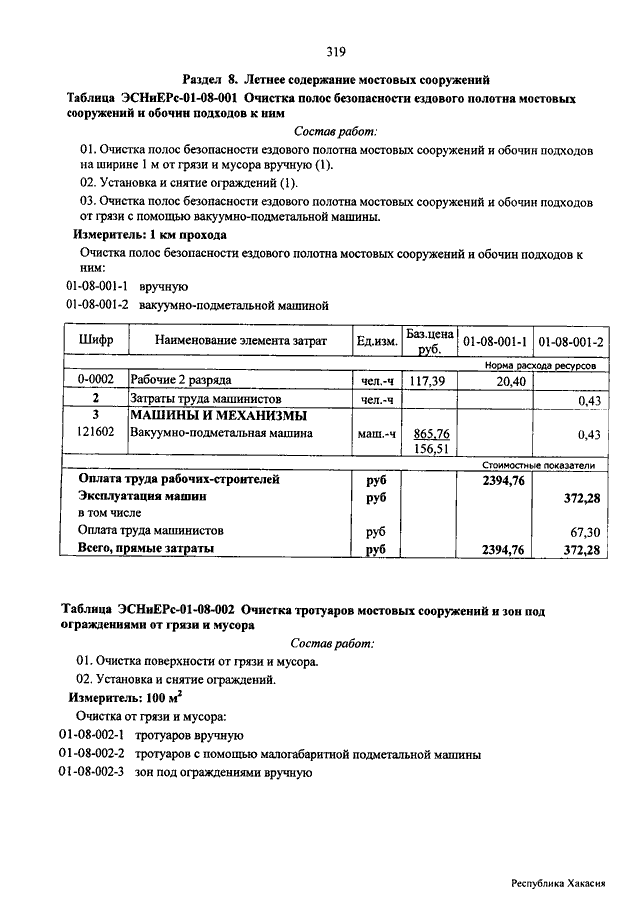 319

Раздел 8. Летнее содержание мостовых сооружений

Таблица ЭСНиЕРс-01-08-001 Очистка полос безопасности ездового полотна мостовых сооружений и обочин подходов к ним

Состав работ:

01. Очистка полос безопасности ездового полотна мостовых сооружений и обочин подходов на ширине 1 м от грязи и мусора вручную (1).

02. Установка и снятие ограждений (1).

03. Очистка полос безопасности ездового полотна мостовых сооружений и обочин подходов от грязи с помощью вакуумно-подметальной машины.

Измеритель: 1 км прохода

Очистка полос безопасности ездового полотна мостовых сооружений и обочин подходов к ним:

01-08-001-1 вручную

01-08-001-2 вакуумно-подметальной машиной

| Шифр | Наименование элемента затрат | Ед.изм. | Баз.цена руб. | 01-08-001-1 | 01-08-001-2 |
|---|---|---|---|---|---|
| | | | | Норма расхода ресурсов | |
| 0-0002 | Рабочие 2 разряда | чел.-ч | 117,39 | 20,40 | |
| 2 | Затраты труда машинистов | чел.-ч | | | 0,43 |
| 3 | МАШИНЫ И МЕХАНИЗМЫ | | | | |
| 121602 | Вакуумно-подметальная машина | маш.-ч | 865,76 156,51 | | 0,43 |
| | | | | Стоимостные показатели | |
| | Оплата труда рабочих-строителей | руб | | 2394,76 | |
| | Эксплуатация машин | руб | | | 372,28 |
| | в том числе | | | | |
| | Оплата труда машинистов | руб | | | 67,30 |
| | Всего, прямые затраты | руб | | 2394,76 | 372,28 |

Таблица ЭСНиЕРс-01-08-002 Очистка тротуаров мостовых сооружений и зон под ограждениями от грязи и мусора

Состав работ:

01. Очистка поверхности от грязи и мусора.

02. Установка и снятие ограждений.

Измеритель: 100 $м^2$

Очистка от грязи и мусора:

01-08-002-1 тротуаров вручную

01-08-002-2 тротуаров с помощью малогабаритной подметальной машины

01-08-002-3 зон под ограждениями вручную

Республика Хакасия